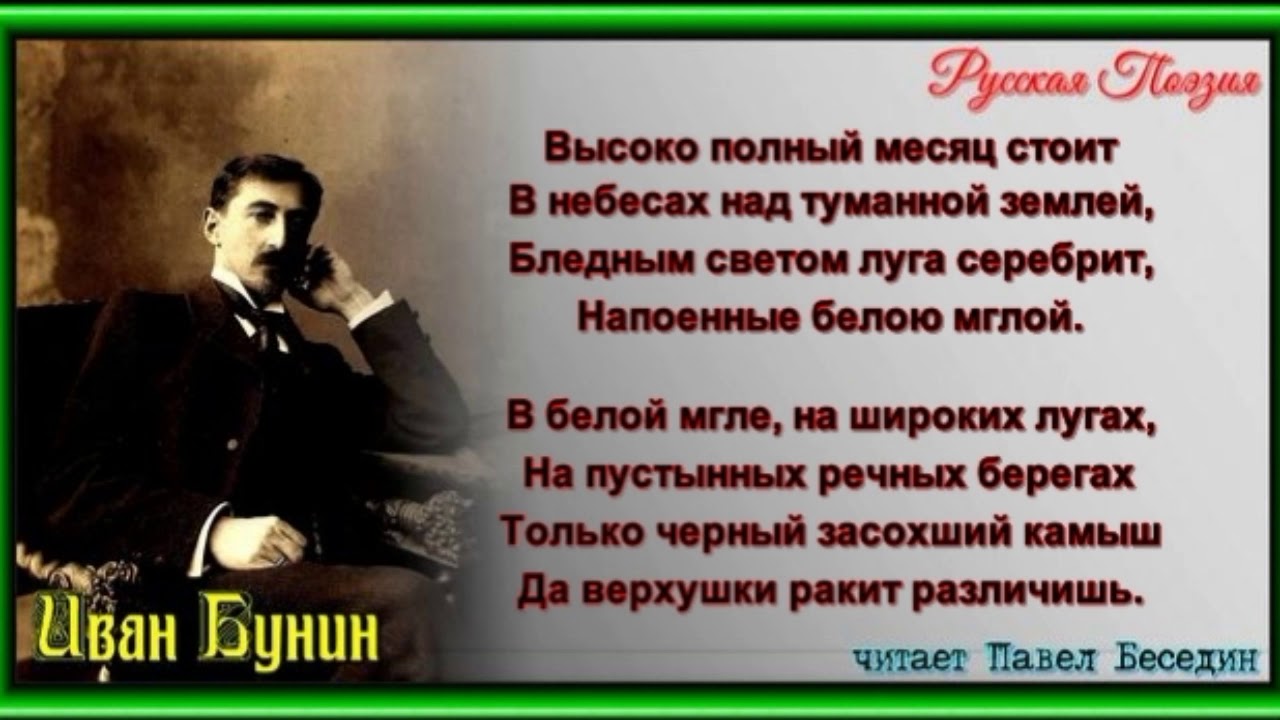 Русская Поэзия

Высоко полный месяц стоит
В небесах над туманной землей,
Бледным светом луга серебрит,
Напоенные белою мглой.

В белой мгле, на широких лугах,
На пустынных речных берегах
Только черный засохший камыш
Да верхушки ракит различишь.

Иван Бунин

читает Павел Беседин